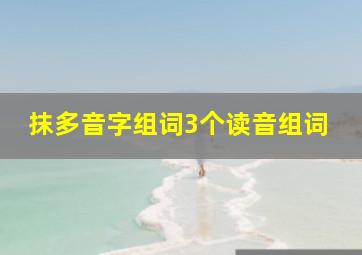 抹多音字组词3个读音组词